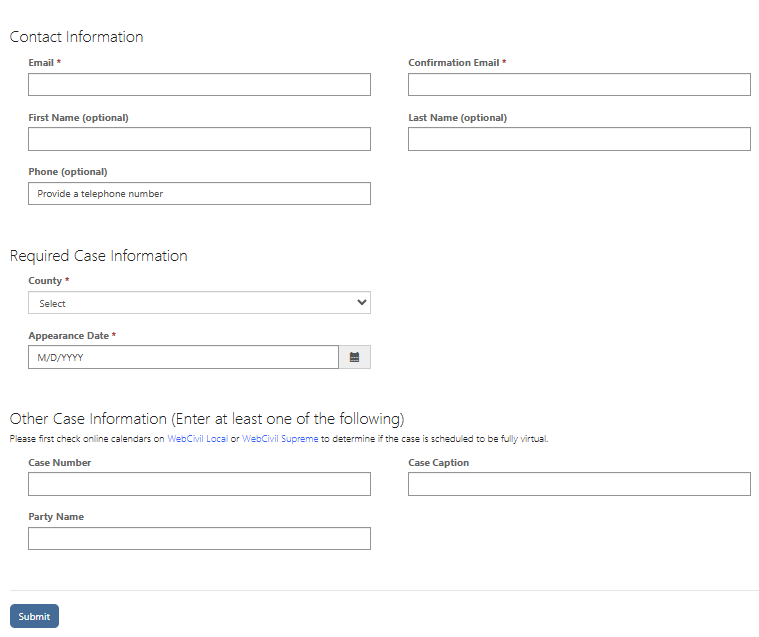 Contact Information

Email *

Confirmation Email *

First Name (optional)

Last Name (optional)

Phone (optional)

Provide a telephone number

Required Case Information

County *

Select

Appearance Date *

M/D/YYYY

Other Case Information (Enter at least one of the following)

Please first check online calendars on WebCivil Local or WebCivil Supreme to determine if the case is scheduled to be fully virtual.

Case Number

Case Caption

Party Name

Submit